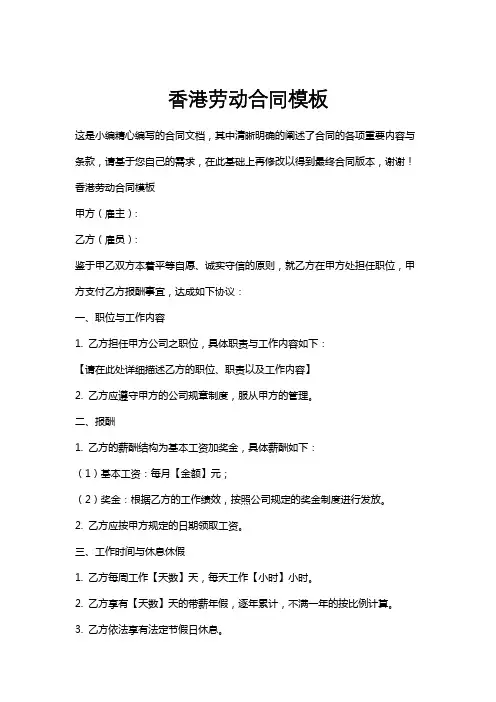 香港劳动合同模板

这是小编精心编写的合同文档，其中清晰明确的阐述了合同的各项重要内容与条款，请基于您自己的需求，在此基础上再修改以得到最终合同版本，谢谢！

香港劳动合同模板

甲方（雇主）：

乙方（雇员）：

鉴于甲乙双方本着平等自愿、诚实守信的原则，就乙方在甲方处担任职位，甲方支付乙方报酬事宜，达成如下协议：

一、职位与工作内容

1. 乙方担任甲方公司之职位，具体职责与工作内容如下：

【请在此处详细描述乙方的职位、职责以及工作内容】

2. 乙方应遵守甲方的公司规章制度，服从甲方的管理。

二、报酬

1. 乙方的薪酬结构为基本工资加奖金，具体薪酬如下：

（1）基本工资：每月【金额】元；

（2）奖金：根据乙方的工作绩效，按照公司规定的奖金制度进行发放。

2. 乙方应按甲方规定的日期领取工资。

三、工作时间与休息休假

1. 乙方每周工作【天数】天，每天工作【小时】小时。

2. 乙方享有【天数】天的带薪年假，逐年累计，不满一年的按比例计算。

3. 乙方依法享有法定节假日休息。